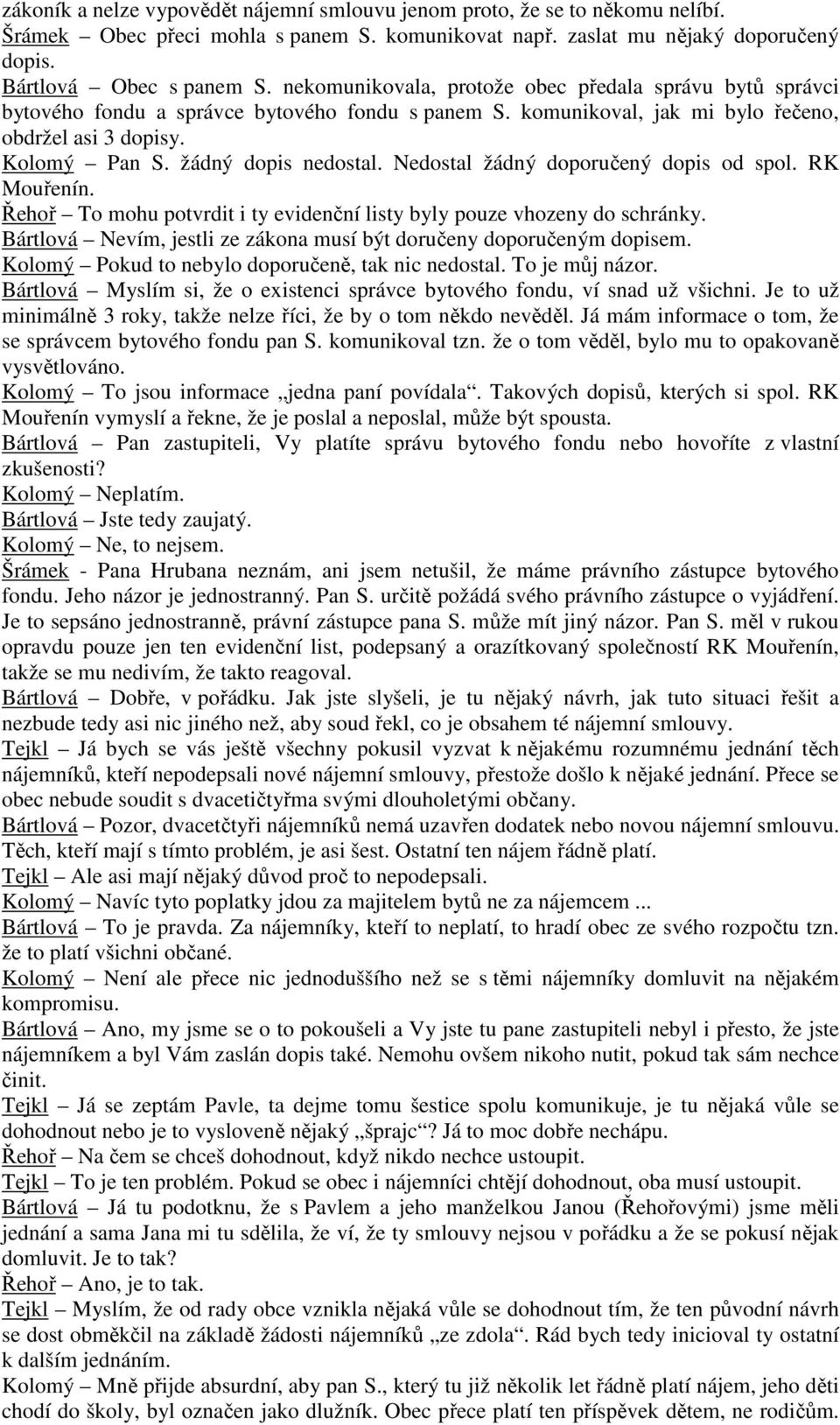 zákoník a nelze vypovědět nájemní smlouvu jenom proto, že se to někomu nelíbí.
Šrámek – Obec přeci mohla s panem S. komunikovat např. zaslat mu nějaký doporučený dopis.
Bártlová – Obec s panem S. nekomunikovala, protože obec předala správu bytů správci bytového fondu a správce bytového fondu s panem S. komunikoval, jak mi bylo řečeno, obdržel asi 3 dopisy.
Kolomý – Pan S. žádný dopis nedostal. Nedostal žádný doporučený dopis od spol. RK Mouřenín.
Řehoř – To mohu potvrdit i ty evidenční listy byly pouze vhozeny do schránky.
Bártlová – Nevím, jestli ze zákona musí být doručeny doporučeným dopisem.
Kolomý – Pokud to nebylo doporučeně, tak nic nedostal. To je můj názor.
Bártlová – Myslím si, že o existenci správce bytového fondu, ví snad už všichni. Je to už minimálně 3 roky, takže nelze říci, že by o tom někdo nevěděl. Já mám informace o tom, že se správcem bytového fondu pan S. komunikoval tzn. že o tom věděl, bylo mu to opakovaně vysvětlováno.
Kolomý – To jsou informace „jedna paní povídala“. Takových dopisů, kterých si spol. RK Mouřenín vymyslí a řekne, že je poslal a neposlal, může být spousta.
Bártlová – Pan zastupiteli, Vy platíte správu bytového fondu nebo hovoříte z vlastní zkušenosti?
Kolomý – Neplatím.
Bártlová – Jste tedy zaujatý.
Kolomý – Ne, to nejsem.
Šrámek - Pana Hrubana neznám, ani jsem netušil, že máme právního zástupce bytového fondu. Jeho názor je jednostranný. Pan S. určitě požádá svého právního zástupce o vyjádření. Je to sepsáno jednostranně, právní zástupce pana S. může mít jiný názor. Pan S. měl v rukou opravdu pouze jen ten evidenční list, podepsaný a orazítkovaný společností RK Mouřenín, takže se mu nedivím, že takto reagoval.
Bártlová – Dobře, v pořádku. Jak jste slyšeli, je tu nějaký návrh, jak tuto situaci řešit a nezbude tedy asi nic jiného než, aby soud řekl, co je obsahem té nájemní smlouvy.
Tejkl – Já bych se vás ještě všechny pokusil vyzvat k nějakému rozumnému jednání těch nájemníků, kteří nepodepsali nové nájemní smlouvy, přestože došlo k nějaké jednání. Přece se obec nebude soudit s dvacetičtyřma svými dlouholetými občany.
Bártlová – Pozor, dvacetčtyři nájemníků nemá uzavřen dodatek nebo novou nájemní smlouvu. Těch, kteří mají s tímto problém, je asi šest. Ostatní ten nájem řádně platí.
Tejkl – Ale asi mají nějaký důvod proč to nepodepsali.
Kolomý – Navíc tyto poplatky jdou za majitelem bytů ne za nájemcem ...
Bártlová – To je pravda. Za nájemníky, kteří to neplatí, to hradí obec ze svého rozpočtu tzn. že to platí všichni občané.
Kolomý – Není ale přece nic jednoduššího než se s těmi nájemníky domluvit na nějakém kompromisu.
Bártlová – Ano, my jsme se o to pokoušeli a Vy jste tu pane zastupiteli nebyl i přesto, že jste nájemníkem a byl Vám zaslán dopis také. Nemohu ovšem nikoho nutit, pokud tak sám nechce činit.
Tejkl – Já se zeptám Pavle, ta dejme tomu šestice spolu komunikuje, je tu nějaká vůle se dohodnout nebo je to vysloveně nějaký „šprajc“? Já to moc dobře nechápu.
Řehoř – Na čem se chceš dohodnout, když nikdo nechce ustoupit.
Tejkl – To je ten problém. Pokud se obec i nájemníci chtějí dohodnout, oba musí ustoupit.
Bártlová – Já tu podotknu, že s Pavlem a jeho manželkou Janou (Řehořovými) jsme měli jednání a sama Jana mi tu sdělila, že ví, že ty smlouvy nejsou v pořádku a že se pokusí nějak domluvit. Je to tak?
Řehoř – Ano, je to tak.
Tejkl – Myslím, že od rady obce vznikla nějaká vůle se dohodnout tím, že ten původní návrh se dost obměkčil na základě žádosti nájemníků „ze zdola“. Rád bych tedy inicioval ty ostatní k dalším jednáním.
Kolomý – Mně přijde absurdní, aby pan S., který tu již několik let řádně platí nájem, jeho děti chodí do školy, byl označen jako dlužník. Obec přece platí ten příspěvek dětem, ne rodičům.